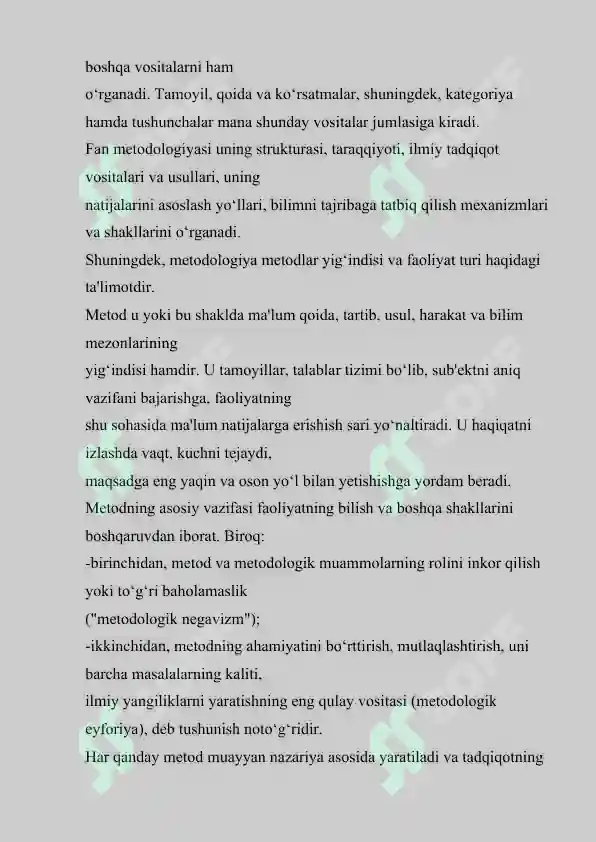 boshqa vositalarni ham
o‘rganadi. Tamoyil, qoida va ko‘rsatmalar, shuningdek, kategoriya hamda tushunchalar mana shunday vositalar jumlasiga kiradi.
Fan metodologiyasi uning strukturasi, taraqqiyoti, ilmiy tadqiqot vositalari va usullari, uning
natijalarini asoslash yo‘llari, bilimni tajribaga tatbiq qilish mexanizmlari va shakllarini o‘rganadi.
Shuningdek, metodologiya metodlar yig‘indisi va faoliyat turi haqidagi ta'limotdir.
Metod u yoki bu shaklda ma'lum qoida, tartib, usul, harakat va bilim mezonlarining
yig‘indisi hamdir. U tamoyillar, talablar tizimi bo‘lib, sub'ektni aniq vazifani bajarishga, faoliyatning
shu sohasida ma'lum natijalarga erishish sari yo‘naltiradi. U haqiqatni izlashda vaqt, kuchni tejaydi,
maqsadga eng yaqin va oson yo‘l bilan yetishishga yordam beradi.
Metodning asosiy vazifasi faoliyatning bilish va boshqa shakllarini boshqaruvdan iborat. Biroq:
-birinchidan, metod va metodologik muammolarning rolini inkor qilish yoki to‘g‘ri baholamaslik
("metodologik negavizm");
-ikkinchidan, metodning ahamiyatini bo‘rttirish, mutlaqlashtirish, uni barcha masalalarning kaliti,
ilmiy yangiliklarni yaratishning eng qulay vositasi (metodologik eyforiya), deb tushunish noto‘g‘ridir.
Har qanday metod muayyan nazariya asosida yaratiladi va tadqiqotning